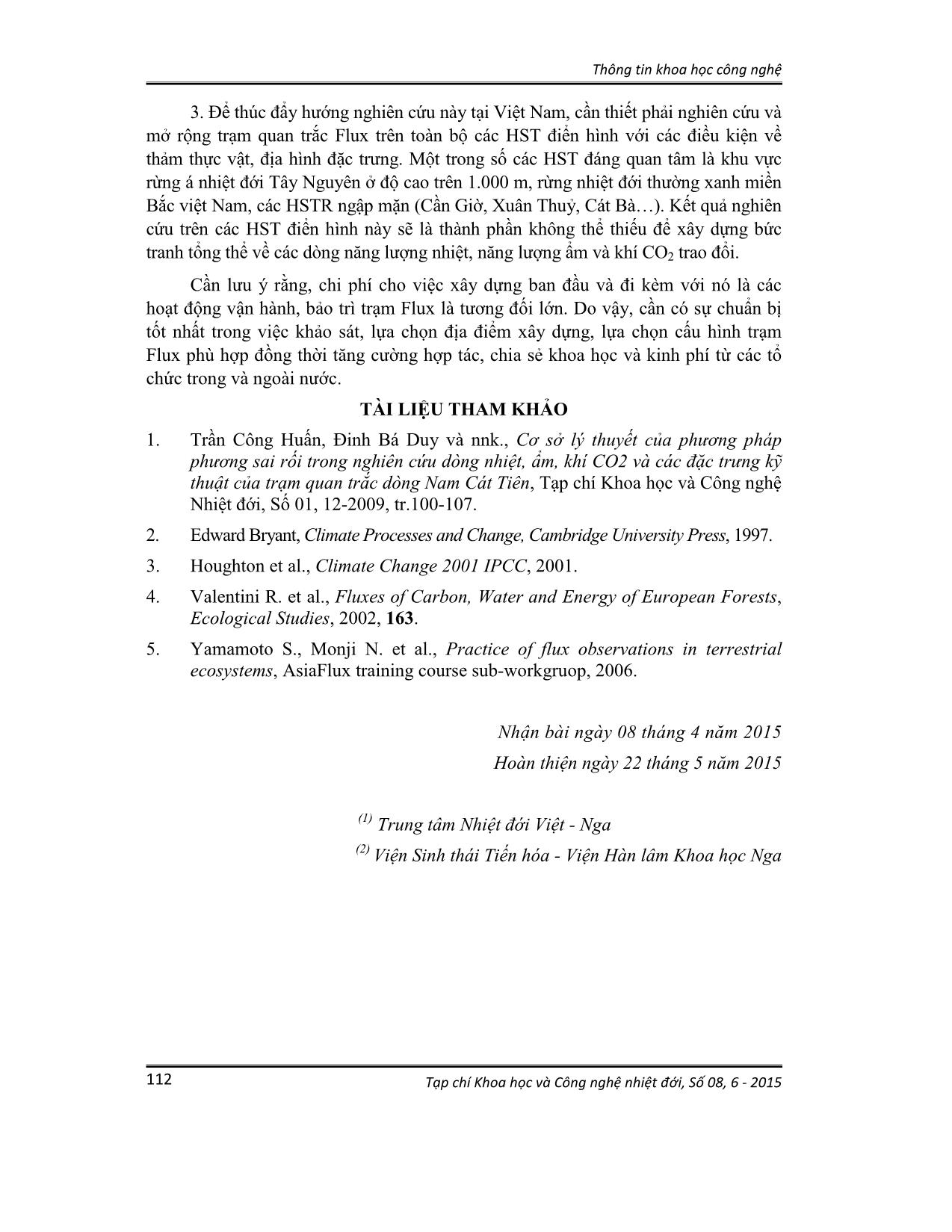 Thông tin khoa học công nghệ

3. Để thúc đẩy hướng nghiên cứu này tại Việt Nam, cần thiết phải nghiên cứu và mở rộng trạm quan trắc Flux trên toàn bộ các HST điển hình với các điều kiện về thảm thực vật, địa hình đặc trưng. Một trong số các HST đáng quan tâm là khu vực rừng á nhiệt đới Tây Nguyên ở độ cao trên 1.000 m, rừng nhiệt đới thường xanh miền Bắc việt Nam, các HSTR ngập mặn (Cần Giờ, Xuân Thuỷ, Cát Bà…). Kết quả nghiên cứu trên các HST điển hình này sẽ là thành phần không thể thiếu để xây dựng bức tranh tổng thể về các dòng năng lượng nhiệt, năng lượng ẩm và khí $CO_2$ trao đổi.

Cần lưu ý rằng, chi phí cho việc xây dựng ban đầu và đi kèm với nó là các hoạt động vận hành, bảo trì trạm Flux là tương đối lớn. Do vậy, cần có sự chuẩn bị tốt nhất trong việc khảo sát, lựa chọn địa điểm xây dựng, lựa chọn cấu hình trạm Flux phù hợp đồng thời tăng cường hợp tác, chia sẻ khoa học và kinh phí từ các tổ chức trong và ngoài nước.

TÀI LIỆU THAM KHẢO

1. Trần Công Huấn, Đinh Bá Duy và nnk., Cơ sở lý thuyết của phương pháp phương sai rối trong nghiên cứu dòng nhiệt, ẩm, khí CO2 và các đặc trưng kỹ thuật của trạm quan trắc dòng Nam Cát Tiên, Tạp chí Khoa học và Công nghệ Nhiệt đới, Số 01, 12-2009, tr.100-107.

2. Edward Bryant, Climate Processes and Change, Cambridge University Press, 1997.

3. Houghton et al., Climate Change 2001 IPCC, 2001.

4. Valentini R. et al., Fluxes of Carbon, Water and Energy of European Forests, Ecological Studies, 2002, 163.

5. Yamamoto S., Monji N. et al., Practice of flux observations in terrestrial ecosystems, AsiaFlux training course sub-workgruop, 2006.

Nhận bài ngày 08 tháng 4 năm 2015
Hoàn thiện ngày 22 tháng 5 năm 2015

$^{(1)}$ Trung tâm Nhiệt đới Việt - Nga
$^{(2)}$ Viện Sinh thái Tiến hóa - Viện Hàn lâm Khoa học Nga

112
Tạp chí Khoa học và Công nghệ nhiệt đới, Số 08, 6 - 2015